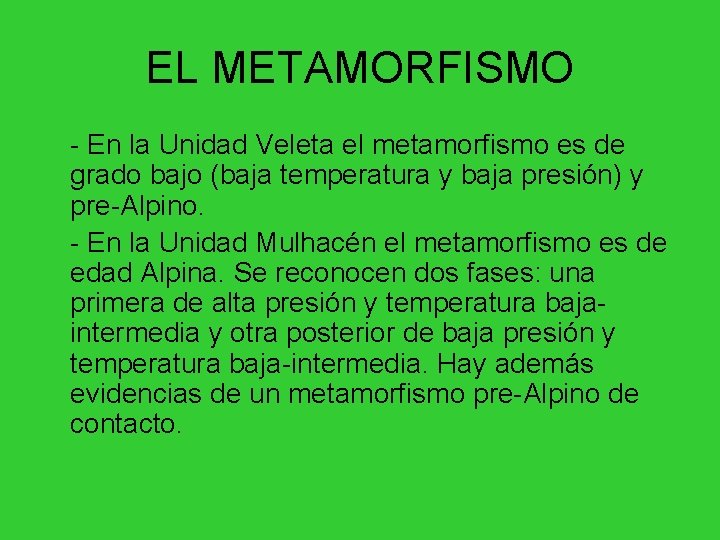 EL METAMORFISMO

- En la Unidad Veleta el metamorfismo es de grado bajo (baja temperatura y baja presión) y pre-Alpino.

- En la Unidad Mulhacén el metamorfismo es de edad Alpina. Se reconocen dos fases: una primera de alta presión y temperatura baja-intermedia y otra posterior de baja presión y temperatura baja-intermedia. Hay además evidencias de un metamorfismo pre-Alpino de contacto.